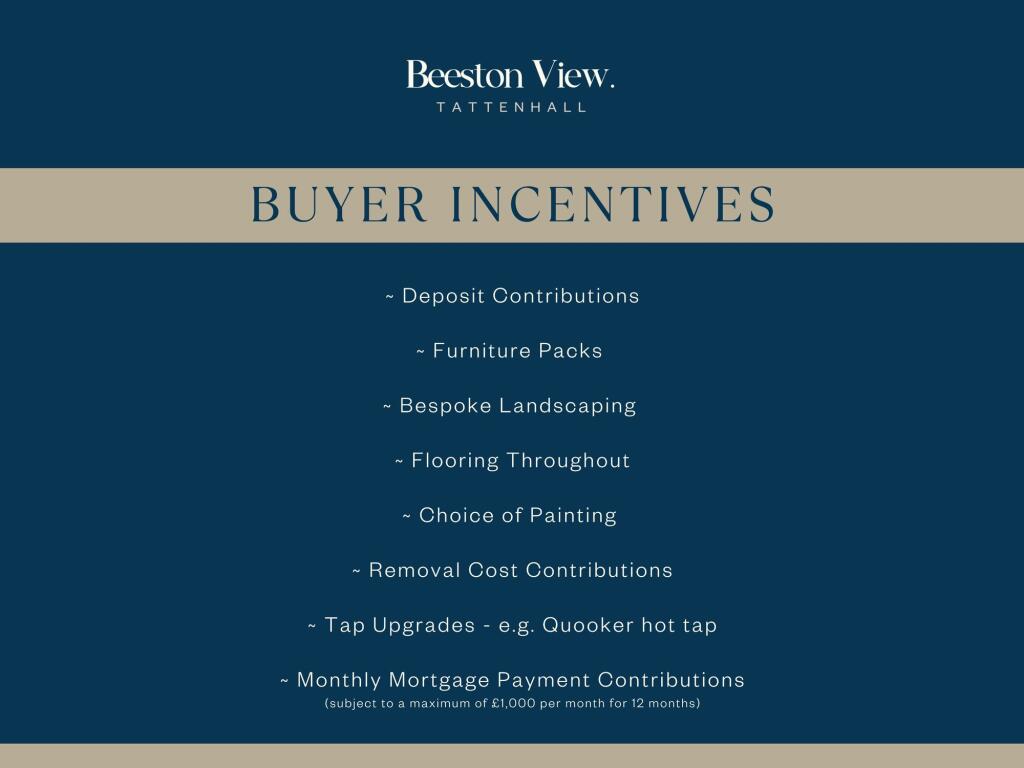 Beeston View.
TATTENHALL

BUYER INCENTIVES

~ Deposit Contributions

~ Furniture Packs

~ Bespoke Landscaping

~ Flooring Throughout

~ Choice of Painting

~ Removal Cost Contributions

~ Tap Upgrades - e.g. Quooker hot tap

~ Monthly Mortgage Payment Contributions
(subject to a maximum of £1,000 per month for 12 months)